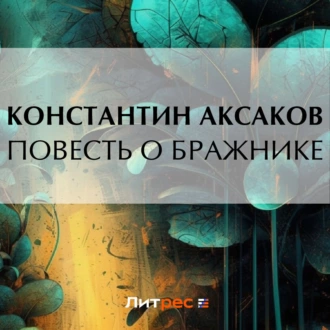 КОНСТАНТИН АКСАКОВ
ПОВЕСТЬ О БРАЖНИКЕ

Литрес